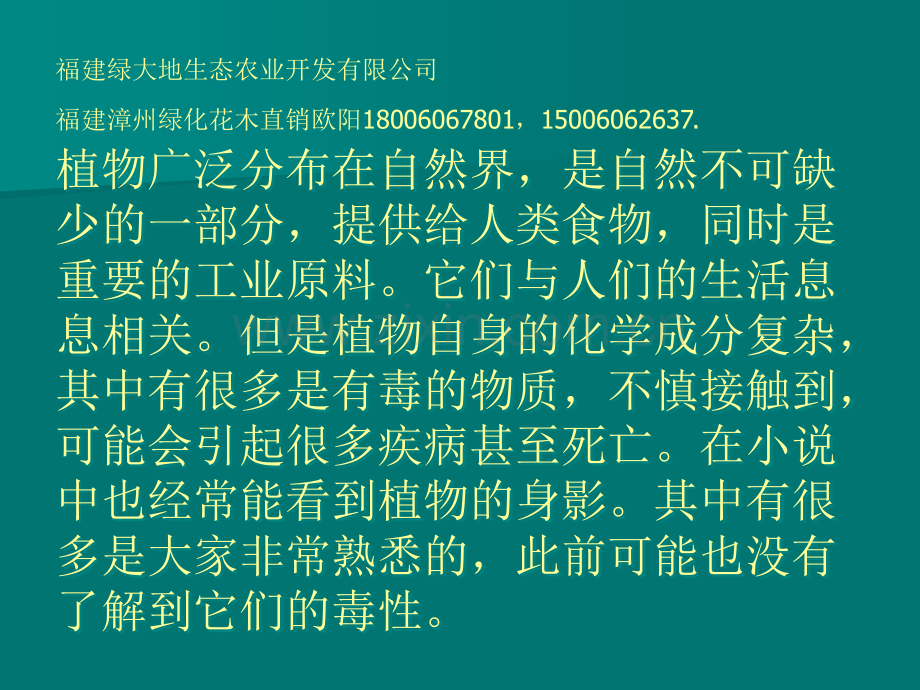 福建绿大地生态农业开发有限公司

福建漳州绿化花木直销欧阳18006067801，15006062637.

植物广泛分布在自然界，是自然不可缺少的一部分，提供给人类食物，同时是重要的工业原料。它们与人们的生活息息相关。但是植物自身的化学成分复杂，其中有很多是有毒的物质，不慎接触到，可能会引起很多疾病甚至死亡。在小说中也经常能看到植物的身影。其中有很多是大家非常熟悉的，此前可能也没有了解到它们的毒性。